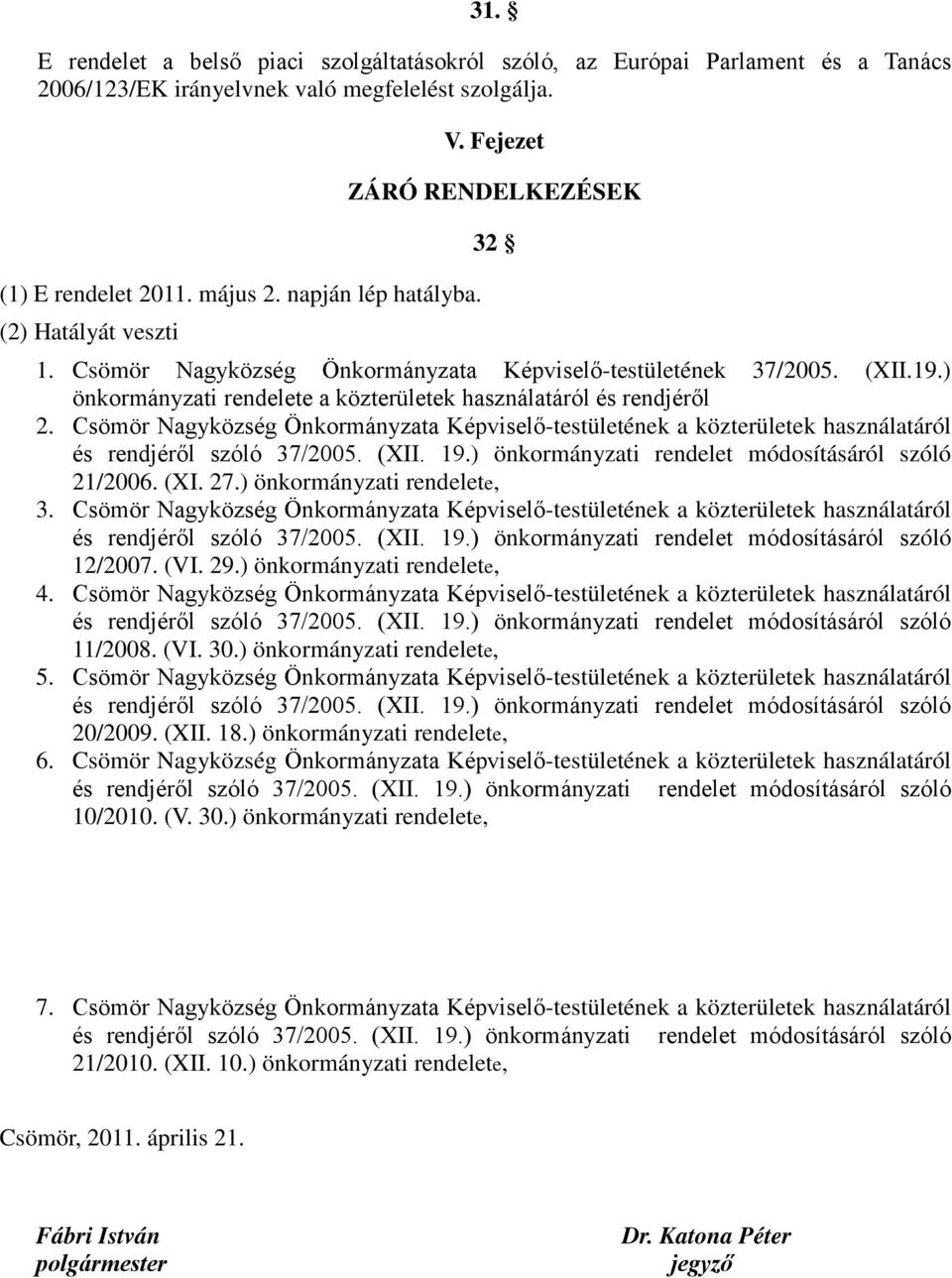 31. §

E rendelet a belső piaci szolgáltatásokról szóló, az Európai Parlament és a Tanács 2006/123/EK irányelvnek való megfelelést szolgálja.

V. Fejezet

ZÁRÓ RENDELKEZÉSEK

32 §

(1) E rendelet 2011. május 2. napján lép hatályba.

(2) Hatályát veszti

1. Csömör Nagyközség Önkormányzata Képviselő-testületének 37/2005. (XII.19.) önkormányzati rendelete a közterületek használatáról és rendjéről
2. Csömör Nagyközség Önkormányzata Képviselő-testületének a közterületek használatáról és rendjéről szóló 37/2005. (XII. 19.) önkormányzati rendelet módosításáról szóló 21/2006. (XI. 27.) önkormányzati rendelete,
3. Csömör Nagyközség Önkormányzata Képviselő-testületének a közterületek használatáról és rendjéről szóló 37/2005. (XII. 19.) önkormányzati rendelet módosításáról szóló 12/2007. (VI. 29.) önkormányzati rendelete,
4. Csömör Nagyközség Önkormányzata Képviselő-testületének a közterületek használatáról és rendjéről szóló 37/2005. (XII. 19.) önkormányzati rendelet módosításáról szóló 11/2008. (VI. 30.) önkormányzati rendelete,
5. Csömör Nagyközség Önkormányzata Képviselő-testületének a közterületek használatáról és rendjéről szóló 37/2005. (XII. 19.) önkormányzati rendelet módosításáról szóló 20/2009. (XII. 18.) önkormányzati rendelete,
6. Csömör Nagyközség Önkormányzata Képviselő-testületének a közterületek használatáról és rendjéről szóló 37/2005. (XII. 19.) önkormányzati rendelet módosításáról szóló 10/2010. (V. 30.) önkormányzati rendelete,

7. Csömör Nagyközség Önkormányzata Képviselő-testületének a közterületek használatáról és rendjéről szóló 37/2005. (XII. 19.) önkormányzati rendelet módosításáról szóló 21/2010. (XII. 10.) önkormányzati rendelete,

Csömör, 2011. április 21.

Fábri István
polgármester

Dr. Katona Péter
jegyző